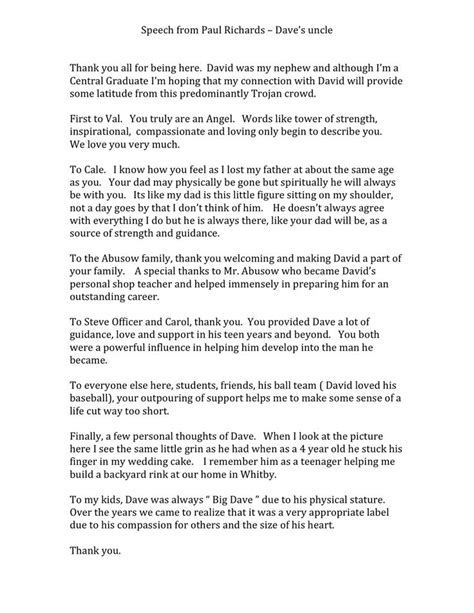 Speech from Paul Richards – Dave's uncle

Thank you all for being here. David was my nephew and although I'm a Central Graduate I'm hoping that my connection with David will provide some latitude from this predominantly Trojan crowd.

First to Val. You truly are an Angel. Words like tower of strength, inspirational, compassionate and loving only begin to describe you. We love you very much.

To Cale. I know how you feel as I lost my father at about the same age as you. Your dad may physically be gone but spiritually he will always be with you. Its like my dad is this little figure sitting on my shoulder, not a day goes by that I don't think of him. He doesn't always agree with everything I do but he is always there, like your dad will be, as a source of strength and guidance.

To the Abusow family, thank you welcoming and making David a part of your family. A special thanks to Mr. Abusow who became David's personal shop teacher and helped immensely in preparing him for an outstanding career.

To Steve Officer and Carol, thank you. You provided Dave a lot of guidance, love and support in his teen years and beyond. You both were a powerful influence in helping him develop into the man he became.

To everyone else here, students, friends, his ball team ( David loved his baseball), your outpouring of support helps me to make some sense of a life cut way too short.

Finally, a few personal thoughts of Dave. When I look at the picture here I see the same little grin as he had when as a 4 year old he stuck his finger in my wedding cake. I remember him as a teenager helping me build a backyard rink at our home in Whitby.

To my kids, Dave was always " Big Dave " due to his physical stature. Over the years we came to realize that it was a very appropriate label due to his compassion for others and the size of his heart.

Thank you.